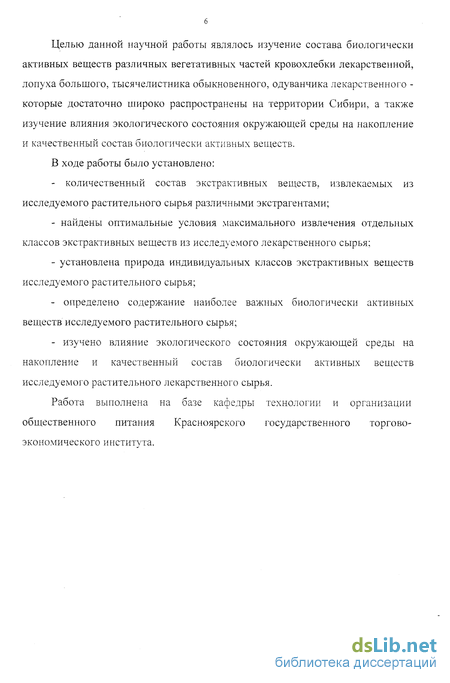 6

Целью данной научной работы являлось изучение состава биологически активных веществ различных вегетативных частей кровохлебки лекарственной, лопуха большого, тысячелистника обыкновенного, одуванчика лекарственного - которые достаточно широко распространены на территории Сибири, а также изучение влияния экологического состояния окружающей среды на накопление и качественный состав биологически активных веществ.

В ходе работы было установлено:

- количественный состав экстрактивных веществ, извлекаемых из исследуемого растительного сырья различными экстрагентами;

- найдены оптимальные условия максимального извлечения отдельных классов экстрактивных веществ из исследуемого лекарственного сырья;

- установлена природа индивидуальных классов экстрактивных веществ исследуемого растительного сырья;

- определено содержание наиболее важных биологически активных веществ исследуемого растительного сырья;

- изучено влияние экологического состояния окружающей среды на накопление и качественный состав биологически активных веществ исследуемого растительного лекарственного сырья.

Работа выполнена на базе кафедры технологии и организации общественного питания Красноярского государственного торгово-экономического института.

dsLib.net
библиотека диссертаций